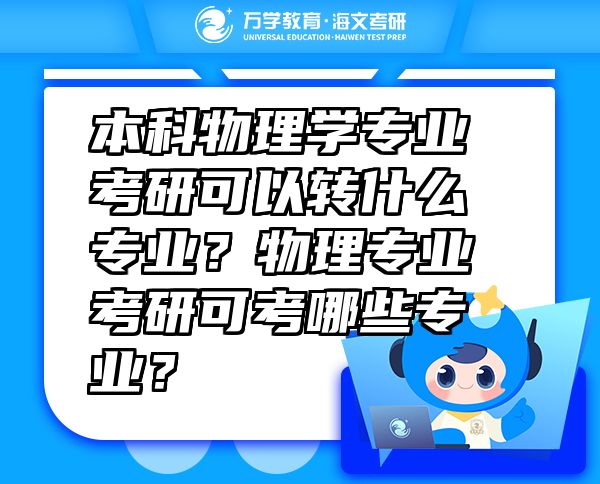 万学教育·海文考研
UNIVERSAL EDUCATION·HAIWEN TEST PREP

本科物理学专业考研可以转什么专业？物理专业考研可考哪些专业？